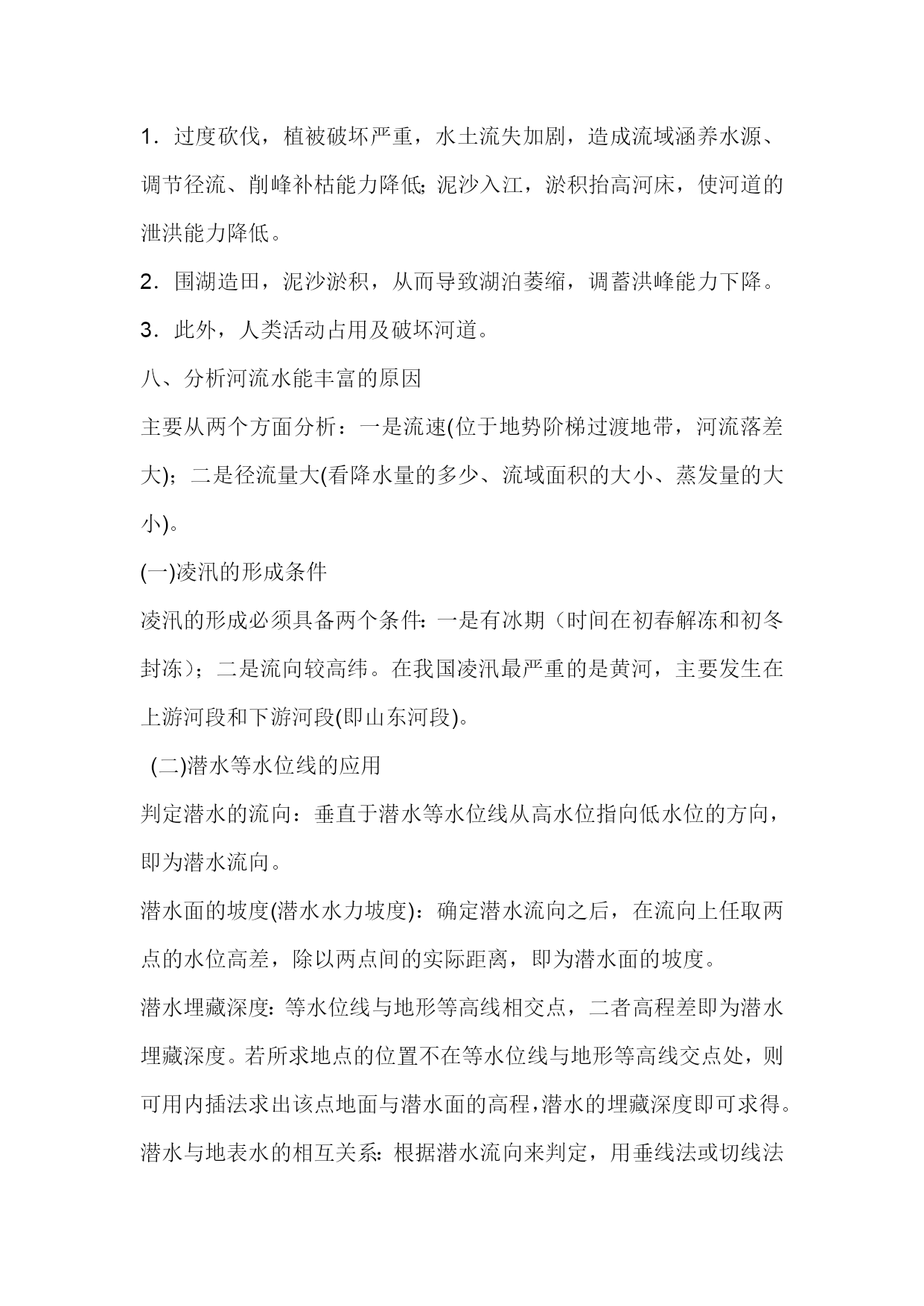 1．过度砍伐，植被破坏严重，水土流失加剧，造成流域涵养水源、调节径流、削峰补枯能力降低;泥沙入江，淤积抬高河床，使河道的泄洪能力降低。

2．围湖造田，泥沙淤积，从而导致湖泊萎缩，调蓄洪峰能力下降。

3．此外，人类活动占用及破坏河道。

八、分析河流水能丰富的原因

主要从两个方面分析：一是流速(位于地势阶梯过渡地带，河流落差大)；二是径流量大(看降水量的多少、流域面积的大小、蒸发量的大小)。

(一)凌汛的形成条件

凌汛的形成必须具备两个条件:一是有冰期（时间在初春解冻和初冬封冻)；二是流向较高纬。在我国凌汛最严重的是黄河，主要发生在上游河段和下游河段(即山东河段)。

(二)潜水等水位线的应用

判定潜水的流向：垂直于潜水等水位线从高水位指向低水位的方向，即为潜水流向。

潜水面的坡度(潜水水力坡度)：确定潜水流向之后，在流向上任取两点的水位高差，除以两点间的实际距离，即为潜水面的坡度。

潜水埋藏深度:等水位线与地形等高线相交点，二者高程差即为潜水埋藏深度。若所求地点的位置不在等水位线与地形等高线交点处，则可用内插法求出该点地面与潜水面的高程,潜水的埋藏深度即可求得。

潜水与地表水的相互关系:根据潜水流向来判定，用垂线法或切线法